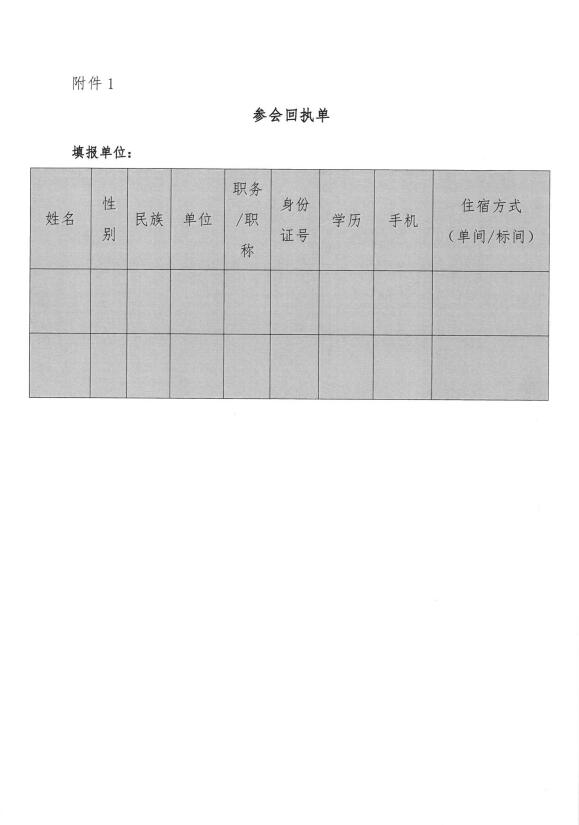 附件 1

参会回执单

填报单位：

| 姓名 | 性别 | 民族 | 单位 | 职务/职称 | 身份证号 | 学历 | 手机 | 住宿方式（单间/标间） |
|---|---|---|---|---|---|---|---|---|
| | | | | | | | | |
| | | | | | | | | |